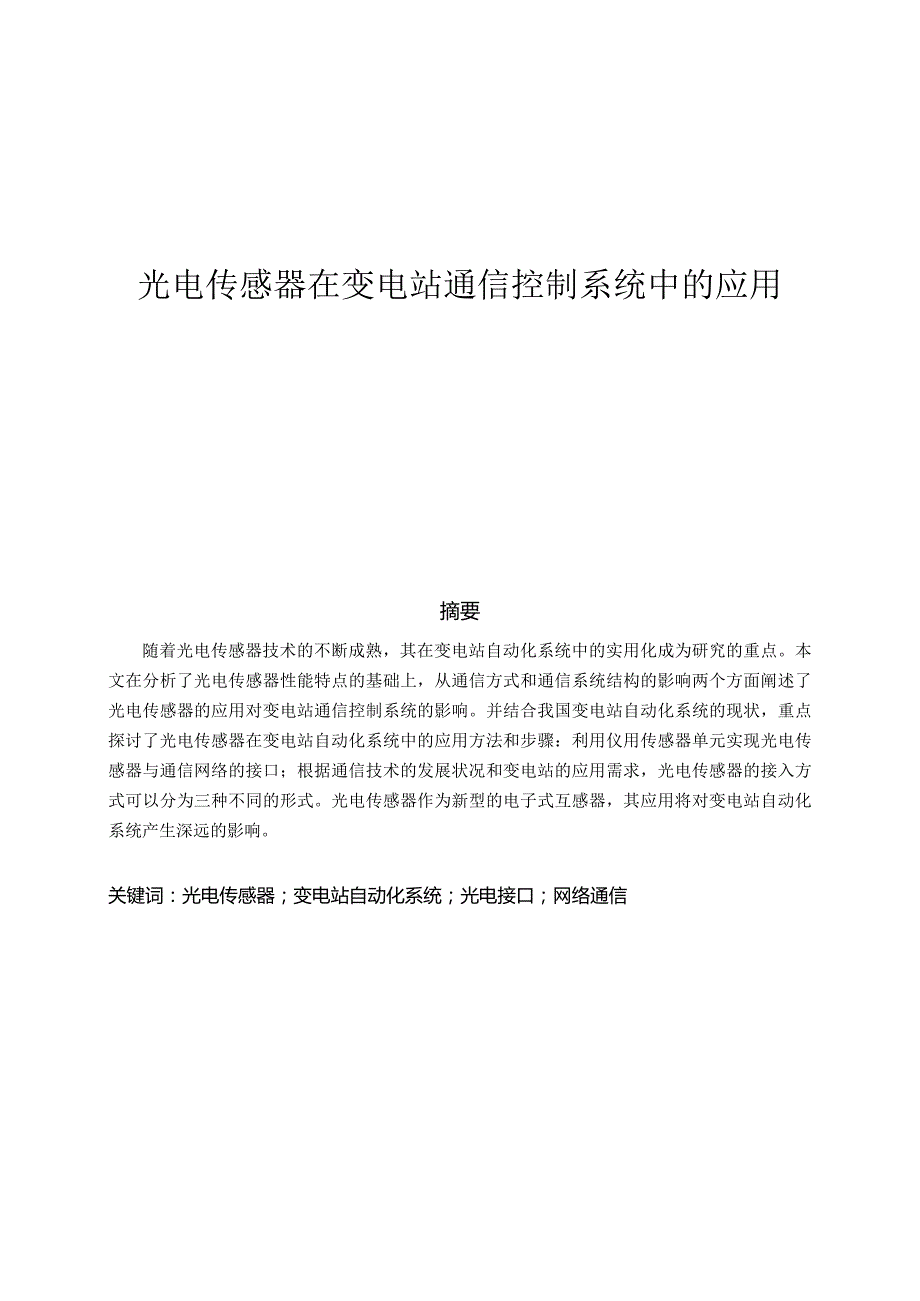 光电传感器在变电站通信控制系统中的应用

摘要

随着光电传感器技术的不断成熟，其在变电站自动化系统中的实用化成为研究的重点。本文在分析了光电传感器性能特点的基础上，从通信方式和通信系统结构的影响两个方面阐述了光电传感器的应用对变电站通信控制系统的影响。并结合我国变电站自动化系统的现状，重点探讨了光电传感器在变电站自动化系统中的应用方法和步骤：利用仪用传感器单元实现光电传感器与通信网络的接口；根据通信技术的发展状况和变电站的应用需求，光电传感器的接入方式可以分为三种不同的形式。光电传感器作为新型的电子式互感器，其应用将对变电站自动化系统产生深远的影响。

关键词：光电传感器；变电站自动化系统；光电接口；网络通信